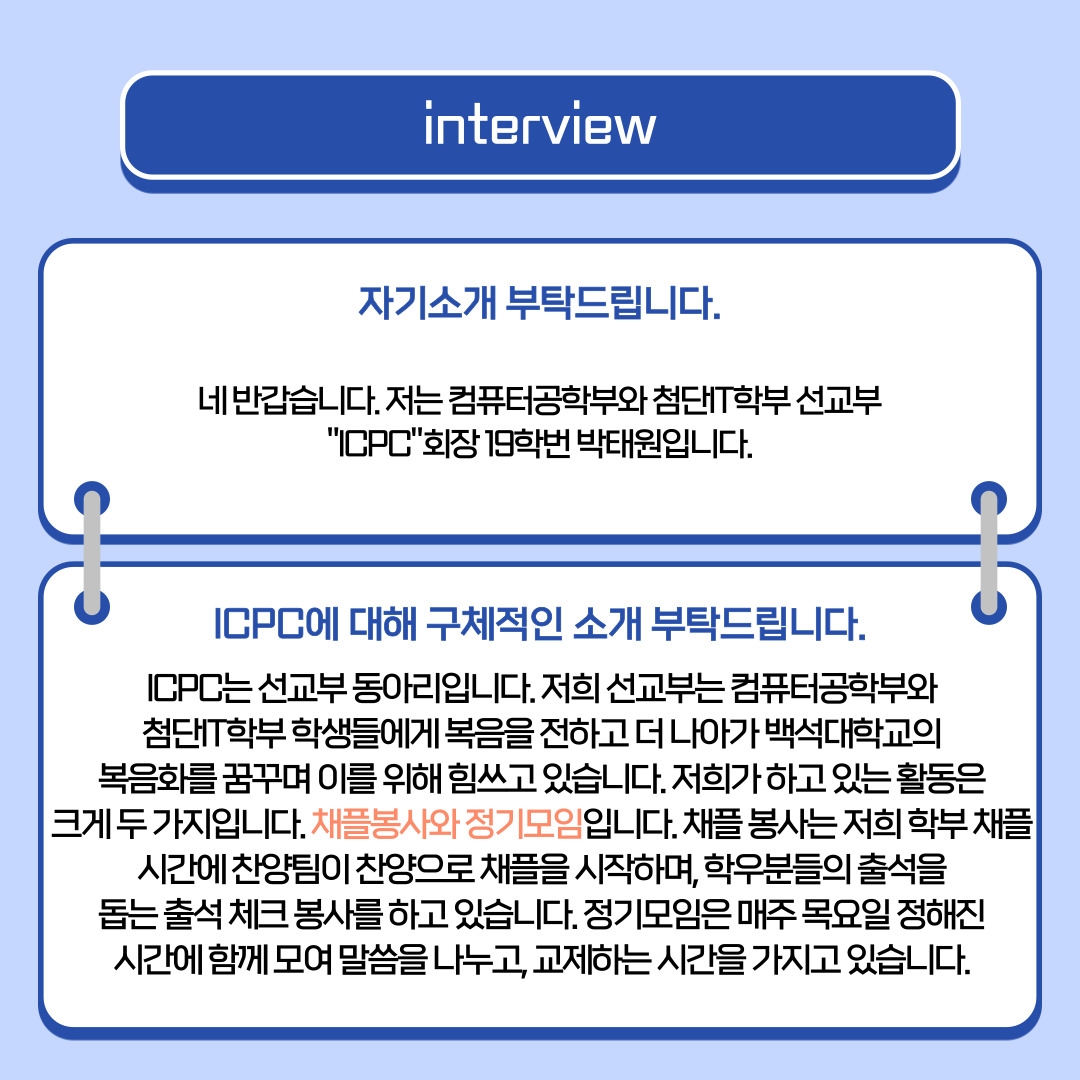 interview

자기소개 부탁드립니다.

네 반갑습니다. 저는 컴퓨터공학부와 첨단IT학부 선교부 "ICPC"회장 19학번 박태원입니다.

ICPC에 대해 구체적인 소개 부탁드립니다.

ICPC는 선교부 동아리입니다. 저희 선교부는 컴퓨터공학부와 첨단IT학부 학생들에게 복음을 전하고 더 나아가 백석대학교의 복음화를 꿈꾸며 이를 위해 힘쓰고 있습니다. 저희가 하고 있는 활동은 크게 두 가지입니다. 채플봉사와 정기모임입니다. 채플 봉사는 저희 학부 채플 시간에 찬양팀이 찬양으로 채플을 시작하며, 학우분들의 출석을 돕는 출석 체크 봉사를 하고 있습니다. 정기모임은 매주 목요일 정해진 시간에 함께 모여 말씀을 나누고, 교제하는 시간을 가지고 있습니다.